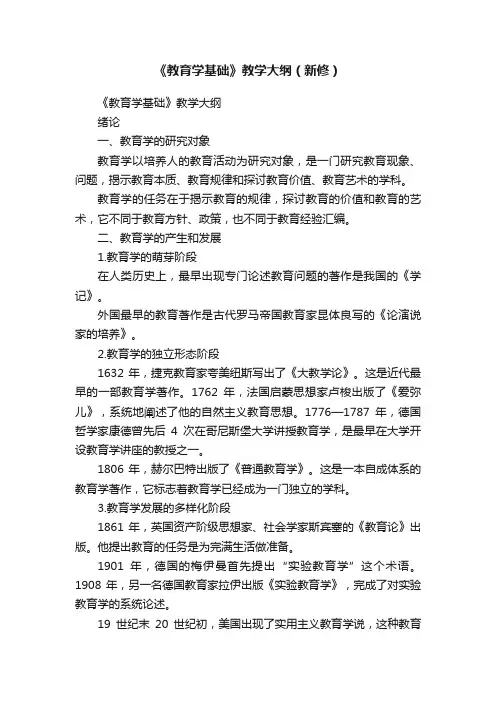 《教育学基础》教学大纲（新修）

《教育学基础》教学大纲

绪论

一、教育学的研究对象

教育学以培养人的教育活动为研究对象，是一门研究教育现象、问题，揭示教育本质、教育规律和探讨教育价值、教育艺术的学科。

教育学的任务在于揭示教育的规律，探讨教育的价值和教育的艺术，它不同于教育方针、政策，也不同于教育经验汇编。

二、教育学的产生和发展

1.教育学的萌芽阶段

在人类历史上，最早出现专门论述教育问题的著作是我国的《学记》。

外国最早的教育著作是古代罗马帝国教育家昆体良写的《论演说家的培养》。

2.教育学的独立形态阶段

1632 年，捷克教育家夸美纽斯写出了《大教学论》。这是近代最早的一部教育学著作。1762 年，法国启蒙思想家卢梭出版了《爱弥儿》，系统地阐述了他的自然主义教育思想。1776—1787 年，德国哲学家康德曾先后 4 次在哥尼斯堡大学讲授教育学，是最早在大学开设教育学讲座的教授之一。

1806 年，赫尔巴特出版了《普通教育学》。这是一本自成体系的教育学著作，它标志着教育学已经成为一门独立的学科。

3.教育学发展的多样化阶段

1861 年，英国资产阶级思想家、社会学家斯宾塞的《教育论》出版。他提出教育的任务是为完满生活做准备。

1901 年，德国的梅伊曼首先提出“实验教育学”这个术语。1908 年，另一名德国教育家拉伊出版《实验教育学》，完成了对实验教育学的系统论述。

19 世纪末 20 世纪初，美国出现了实用主义教育学说，这种教育